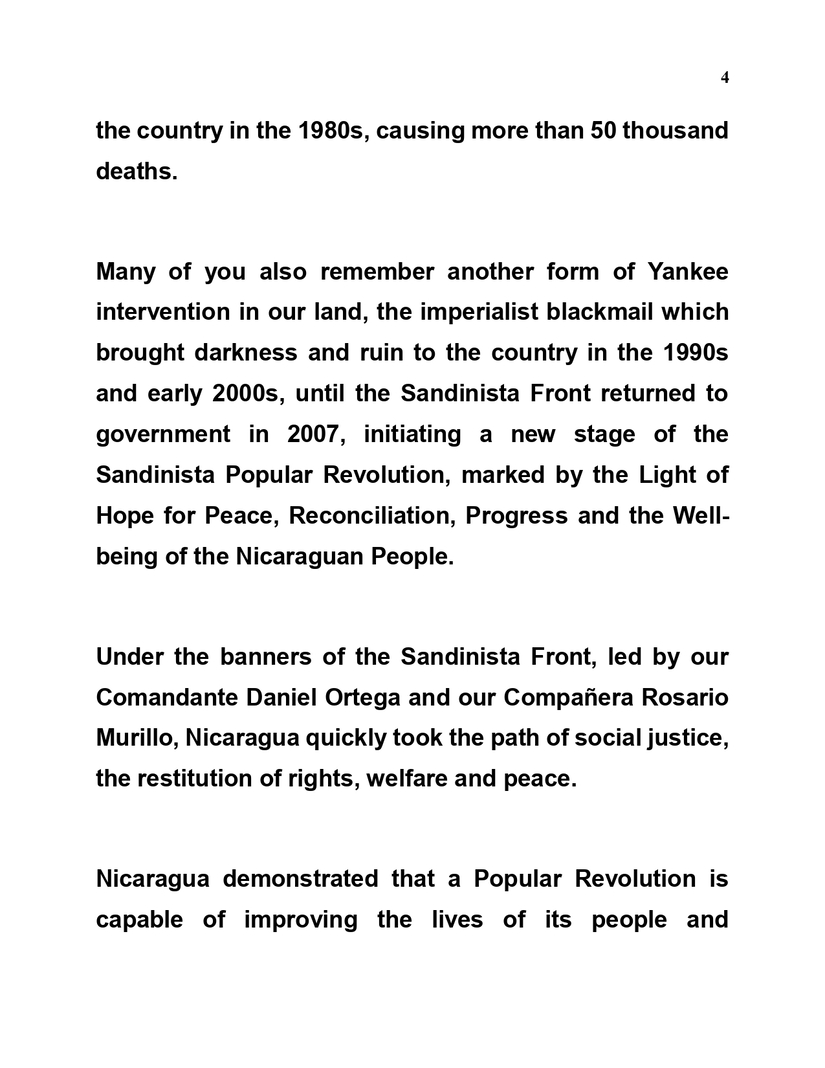 4

the country in the 1980s, causing more than 50 thousand deaths.

Many of you also remember another form of Yankee intervention in our land, the imperialist blackmail which brought darkness and ruin to the country in the 1990s and early 2000s, until the Sandinista Front returned to government in 2007, initiating a new stage of the Sandinista Popular Revolution, marked by the Light of Hope for Peace, Reconciliation, Progress and the Well-being of the Nicaraguan People.

Under the banners of the Sandinista Front, led by our Comandante Daniel Ortega and our Compañera Rosario Murillo, Nicaragua quickly took the path of social justice, the restitution of rights, welfare and peace.

Nicaragua demonstrated that a Popular Revolution is capable of improving the lives of its people and